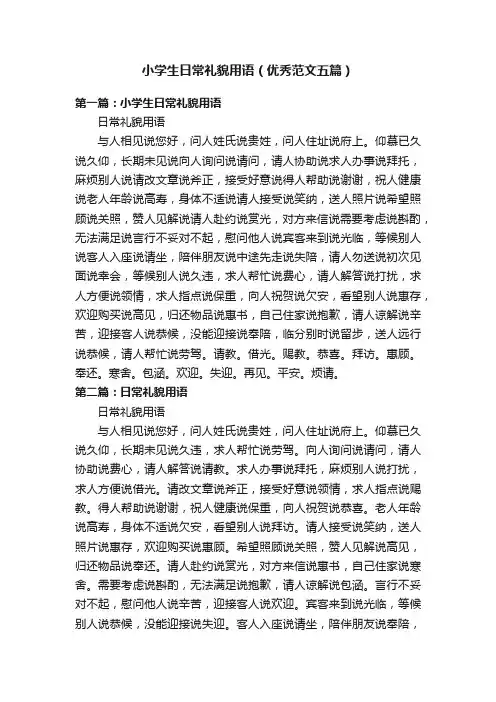 小学生日常礼貌用语（优秀范文五篇）

第一篇：小学生日常礼貌用语

日常礼貌用语

与人相见说您好，问人姓氏说贵姓，问人住址说府上。仰慕已久说久仰，长期未见说向人询问说请问，请人协助说求人办事说拜托，麻烦别人说请改文章说斧正，接受好意说得人帮助说谢谢，祝人健康说老人年龄说高寿，身体不适说请人接受说笑纳，送人照片说希望照顾说关照，赞人见解说请人赴约说赏光，对方来信说需要考虑说斟酌，无法满足说言行不妥对不起，慰问他人说宾客来到说光临，等候别人说客人入座说请坐，陪伴朋友说中途先走说失陪，请人勿送说初次见面说幸会，等候别人说久违，求人帮忙说费心，请人解答说打扰，求人方便说领情，求人指点说保重，向人祝贺说欠安，看望别人说惠存，欢迎购买说高见，归还物品说惠书，自己住家说抱歉，请人谅解说辛苦，迎接客人说恭候，没能迎接说奉陪，临分别时说留步，送人远行说恭候，请人帮忙说劳驾。请教。借光。赐教。恭喜。拜访。惠顾。奉还。寒舍。包涵。欢迎。失迎。再见。平安。烦请。

第二篇：日常礼貌用语

日常礼貌用语

与人相见说您好，问人姓氏说贵姓，问人住址说府上。仰慕已久说久仰，长期未见说久违，求人帮忙说劳驾。向人询问说请问，请人协助说费心，请人解答说请教。求人办事说拜托，麻烦别人说打扰，求人方便说借光。请改文章说斧正，接受好意说领情，求人指点说赐教。得人帮助说谢谢，祝人健康说保重，向人祝贺说恭喜。老人年龄说高寿，身体不适说欠安，看望别人说拜访。请人接受说笑纳，送人照片说惠存，欢迎购买说惠顾。希望照顾说关照，赞人见解说高见，归还物品说奉还。请人赴约说赏光，对方来信说惠书，自己住家说寒舍。需要考虑说斟酌，无法满足说抱歉，请人谅解说包涵。言行不妥对不起，慰问他人说辛苦，迎接客人说欢迎。宾客来到说光临，等候别人说恭候，没能迎接说失迎。客人入座说请坐，陪伴朋友说奉陪，